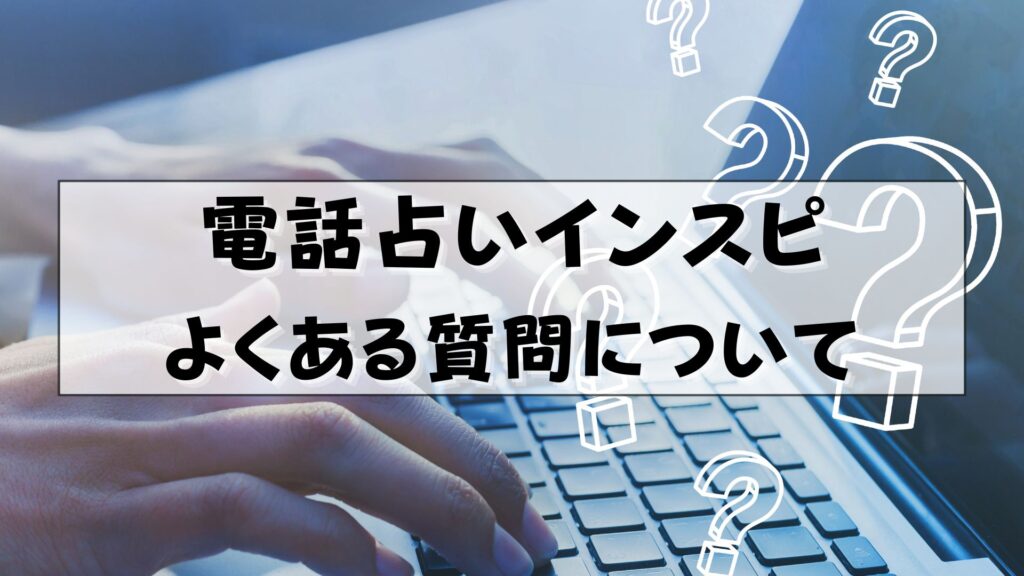 電話占いインスピ
よくある質問について